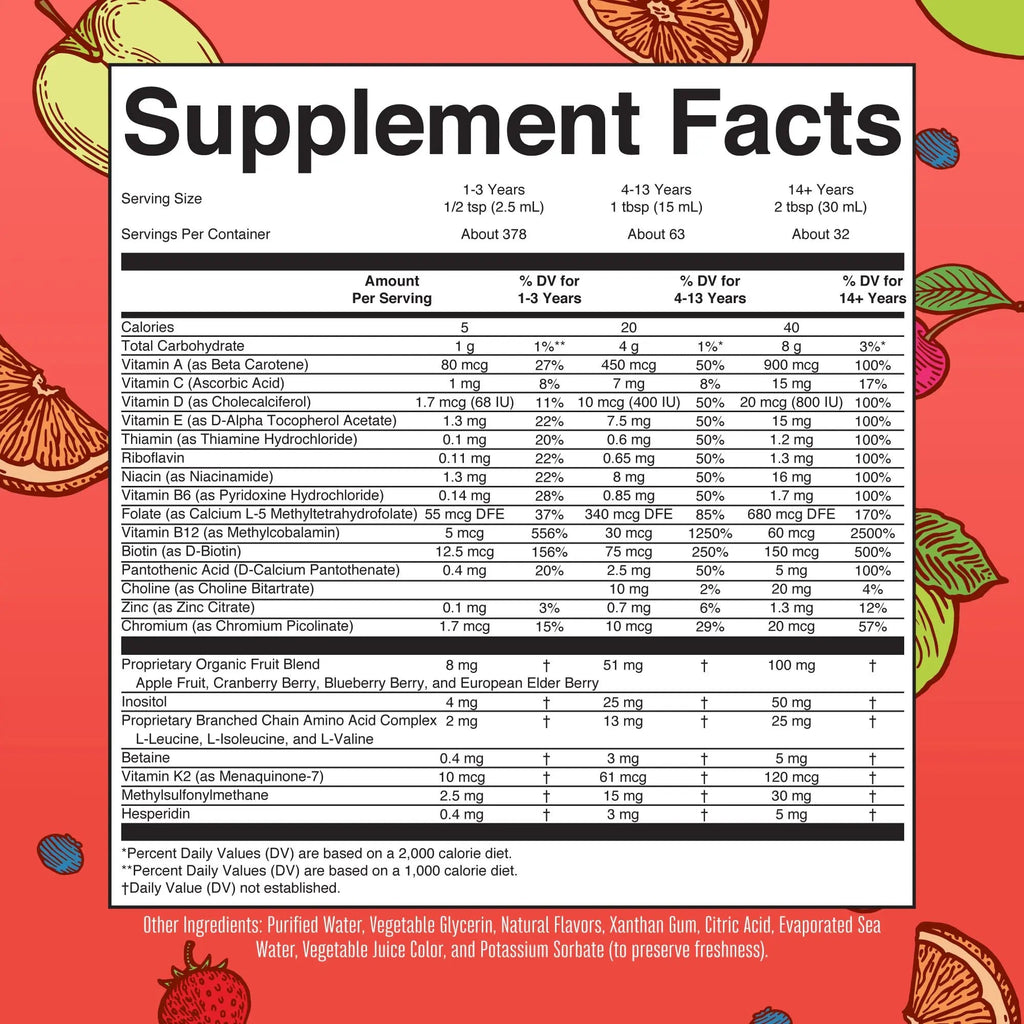 Supplement Facts

| Serving Size | 1-3 Years 1/2 tsp (2.5 mL) | 4-13 Years 1 tbsp (15 mL) | 14+ Years 2 tbsp (30 mL) |
|---|---|---|---|
| Servings Per Container | About 378 | About 63 | About 32 |

| | Amount Per Serving | % DV for 1-3 Years | | % DV for 4-13 Years | | % DV for 14+ Years |
|---|---|---|---|---|---|---|
| Calories | 5 | | 20 | | 40 | |
| Total Carbohydrate | 1 g | 1%** | 4 g | 1%* | 8 g | 3%* |
| Vitamin A (as Beta Carotene) | 80 mcg | 27% | 450 mcg | 50% | 900 mcg | 100% |
| Vitamin C (Ascorbic Acid) | 1 mg | 8% | 7 mg | 8% | 15 mg | 17% |
| Vitamin D (as Cholecalciferol) | 1.7 mcg (68 IU) | 11% | 10 mcg (400 IU) | 50% | 20 mcg (800 IU) | 100% |
| Vitamin E (as D-Alpha Tocopherol Acetate) | 1.3 mg | 22% | 7.5 mg | 50% | 15 mg | 100% |
| Thiamin (as Thiamine Hydrochloride) | 0.1 mg | 20% | 0.6 mg | 50% | 1.2 mg | 100% |
| Riboflavin | 0.11 mg | 22% | 0.65 mg | 50% | 1.3 mg | 100% |
| Niacin (as Niacinamide) | 1.3 mg | 22% | 8 mg | 50% | 16 mg | 100% |
| Vitamin B6 (as Pyridoxine Hydrochloride) | 0.14 mg | 28% | 0.85 mg | 50% | 1.7 mg | 100% |
| Folate (as Calcium L-5 Methyltetrahydrofolate) | 55 mcg DFE | 37% | 340 mcg DFE | 85% | 680 mcg DFE | 170% |
| Vitamin B12 (as Methylcobalamin) | 5 mcg | 556% | 30 mcg | 1250% | 60 mcg | 2500% |
| Biotin (as D-Biotin) | 12.5 mcg | 156% | 75 mcg | 250% | 150 mcg | 500% |
| Pantothenic Acid (D-Calcium Pantothenate) | 0.4 mg | 20% | 2.5 mg | 50% | 5 mg | 100% |
| Choline (as Choline Bitartrate) | | | 10 mg | 2% | 20 mg | 4% |
| Zinc (as Zinc Citrate) | 0.1 mg | 3% | 0.7 mg | 6% | 1.3 mg | 12% |
| Chromium (as Chromium Picolinate) | 1.7 mcg | 15% | 10 mcg | 29% | 20 mcg | 57% |
| Proprietary Organic Fruit Blend Apple Fruit, Cranberry Berry, Blueberry Berry, and European Elder Berry | 8 mg | † | 51 mg | † | 100 mg | † |
| Inositol | 4 mg | † | 25 mg | † | 50 mg | † |
| Proprietary Branched Chain Amino Acid Complex L-Leucine, L-Isoleucine, and L-Valine | 2 mg | † | 13 mg | † | 25 mg | † |
| Betaine | 0.4 mg | † | 3 mg | † | 5 mg | † |
| Vitamin K2 (as Menaquinone-7) | 10 mcg | † | 61 mcg | † | 120 mcg | † |
| Methylsulfonylmethane | 2.5 mg | † | 15 mg | † | 30 mg | † |
| Hesperidin | 0.4 mg | † | 3 mg | † | 5 mg | † |

*Percent Daily Values (DV) are based on a 2,000 calorie diet.
**Percent Daily Values (DV) are based on a 1,000 calorie diet.
†Daily Value (DV) not established.

Other Ingredients: Purified Water, Vegetable Glycerin, Natural Flavors, Xanthan Gum, Citric Acid, Evaporated Sea Water, Vegetable Juice Color, and Potassium Sorbate (to preserve freshness).